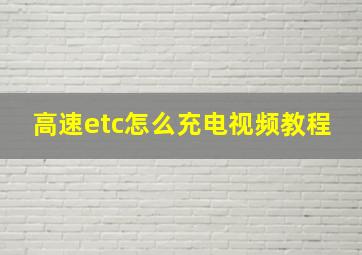 高速etc怎么充电视频教程